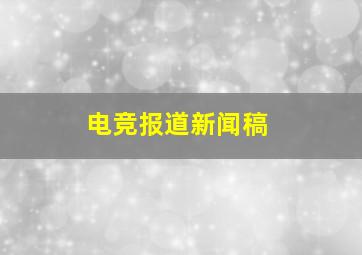 电竞报道新闻稿